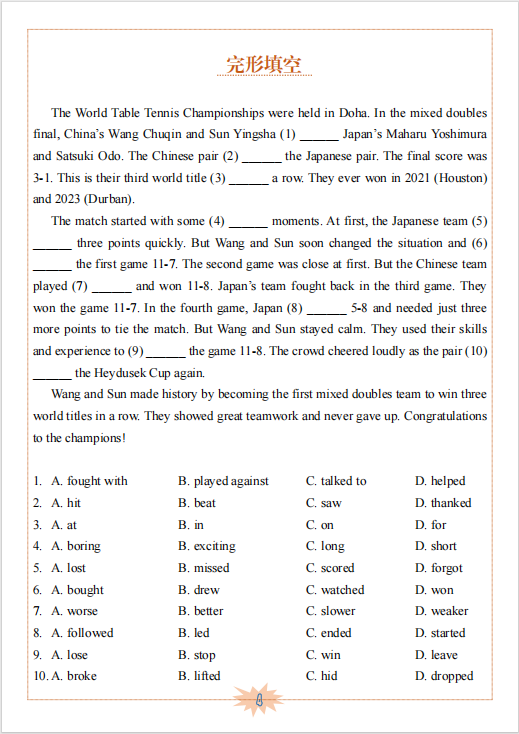 完形填空

The World Table Tennis Championships were held in Doha. In the mixed doubles final, China's Wang Chuqin and Sun Yingsha (1) ______ Japan's Maharu Yoshimura and Satsuki Odo. The Chinese pair (2) ______ the Japanese pair. The final score was 3-1. This is their third world title (3) ______ a row. They ever won in 2021 (Houston) and 2023 (Durban).

The match started with some (4) ______ moments. At first, the Japanese team (5) ______ three points quickly. But Wang and Sun soon changed the situation and (6) ______ the first game 11-7. The second game was close at first. But the Chinese team played (7) ______ and won 11-8. Japan's team fought back in the third game. They won the game 11-7. In the fourth game, Japan (8) ______ 5-8 and needed just three more points to tie the match. But Wang and Sun stayed calm. They used their skills and experience to (9) ______ the game 11-8. The crowd cheered loudly as the pair (10) ______ the Heydusek Cup again.

Wang and Sun made history by becoming the first mixed doubles team to win three world titles in a row. They showed great teamwork and never gave up. Congratulations to the champions!

1. A. fought with B. played against C. talked to D. helped
2. A. hit B. beat C. saw D. thanked
3. A. at B. in C. on D. for
4. A. boring B. exciting C. long D. short
5. A. lost B. missed C. scored D. forgot
6. A. bought B. drew C. watched D. won
7. A. worse B. better C. slower D. weaker
8. A. followed B. led C. ended D. started
9. A. lose B. stop C. win D. leave
10. A. broke B. lifted C. hid D. dropped

4